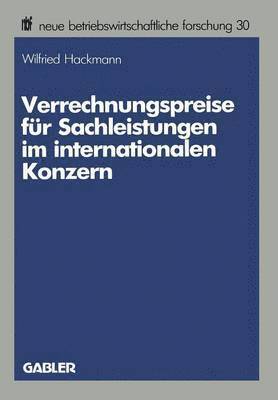 nbf neue betriebswirtschaftliche forschung 30

Wilfried Hackmann

Verrechnungspreise für Sachleistungen im internationalen Konzern

GABLER